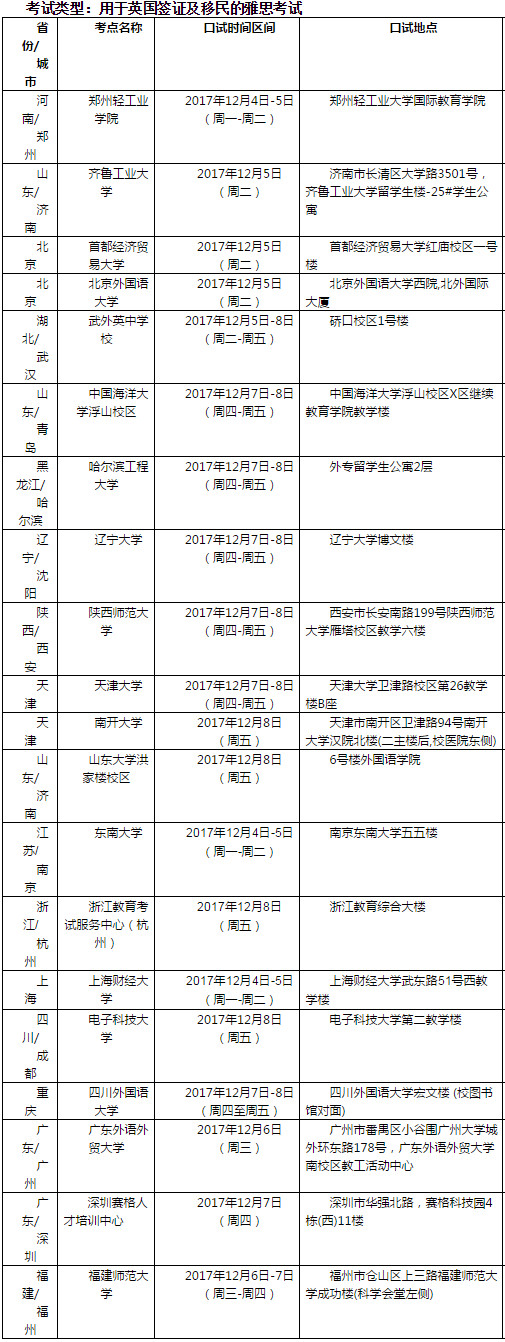 考试类型：用于英国签证及移民的雅思考试

| 省份/城市 | 考点名称 | 口试时间区间 | 口试地点 |
|---|---|---|---|
| 河南/郑州 | 郑州轻工业学院 | 2017年12月4日-5日（周一-周二） | 郑州轻工业大学国际教育学院 |
| 山东/济南 | 齐鲁工业大学 | 2017年12月5日（周二） | 济南市长清区大学路3501号，齐鲁工业大学留学生楼-25#学生公寓 |
| 北京 | 首都经济贸易大学 | 2017年12月5日（周二） | 首都经济贸易大学红庙校区一号楼 |
| 北京 | 北京外国语大学 | 2017年12月5日（周二） | 北京外国语大学西院,北外国际大厦 |
| 湖北/武汉 | 武外英中学校 | 2017年12月5日-8日（周二-周五） | 硚口校区1号楼 |
| 山东/青岛 | 中国海洋大学浮山校区 | 2017年12月7日-8日（周四-周五） | 中国海洋大学浮山校区X区继续教育学院教学楼 |
| 黑龙江/哈尔滨 | 哈尔滨工程大学 | 2017年12月7日-8日（周四-周五） | 外专留学生公寓2层 |
| 辽宁/沈阳 | 辽宁大学 | 2017年12月7日-8日（周四-周五） | 辽宁大学博文楼 |
| 陕西/西安 | 陕西师范大学 | 2017年12月7日-8日（周四-周五） | 西安市长安南路199号陕西师范大学雁塔校区教学六楼 |
| 天津 | 天津大学 | 2017年12月7日-8日（周四-周五） | 天津大学卫津路校区第26教学楼B座 |
| 天津 | 南开大学 | 2017年12月8日（周五） | 天津市南开区卫津路94号南开大学汉院北楼(二主楼后,校医院东侧) |
| 山东/济南 | 山东大学洪家楼校区 | 2017年12月8日（周五） | 6号楼外国语学院 |
| 江苏/南京 | 东南大学 | 2017年12月4日-5日（周一-周二） | 南京东南大学五五楼 |
| 浙江/杭州 | 浙江教育考试服务中心（杭州） | 2017年12月8日（周五） | 浙江教育综合大楼 |
| 上海 | 上海财经大学 | 2017年12月4日-5日（周一-周二） | 上海财经大学武东路51号西教学楼 |
| 四川/成都 | 电子科技大学 | 2017年12月8日（周五） | 电子科技大学第二教学楼 |
| 重庆 | 四川外国语大学 | 2017年12月7日-8日（周四至周五） | 四川外国语大学宏文楼 (校图书馆对面) |
| 广东/广州 | 广东外语外贸大学 | 2017年12月6日（周三） | 广州市番禺区小谷围广州大学城外环东路178号，广东外语外贸大学南校区教工活动中心 |
| 广东/深圳 | 深圳赛格人才培训中心 | 2017年12月7日（周四） | 深圳市华强北路，赛格科技园4栋(西)11楼 |
| 福建/福州 | 福建师范大学 | 2017年12月6日-7日（周三-周四） | 福州市仓山区上三路福建师范大学成功楼(科学会堂左侧) |